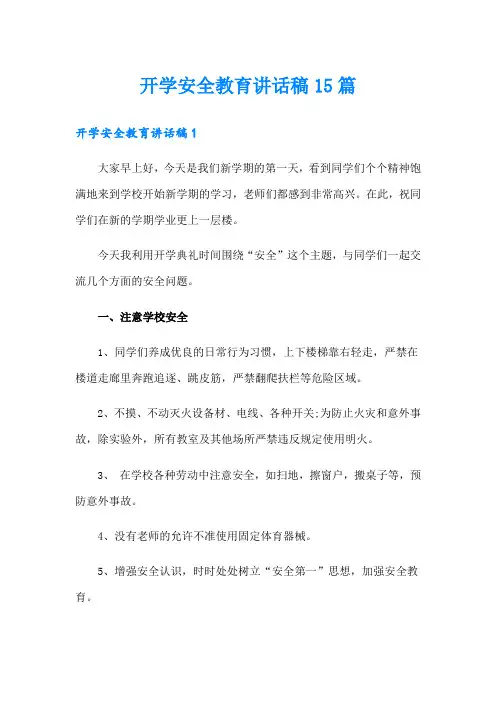 开学安全教育讲话稿15篇

开学安全教育讲话稿1

大家早上好，今天是我们新学期的第一天，看到同学们个个精神饱满地来到学校开始新学期的学习，老师们都感到非常高兴。在此，祝同学们在新的学期学业更上一层楼。

今天我利用开学典礼时间围绕“安全”这个主题，与同学们一起交流几个方面的安全问题。

一、注意学校安全

1、同学们养成优良的日常行为习惯，上下楼梯靠右轻走，严禁在楼道走廊里奔跑追逐、跳皮筋，严禁翻爬扶栏等危险区域。

2、不摸、不动灭火设备材、电线、各种开关;为防止火灾和意外事故，除实验外，所有教室及其他场所严禁违反规定使用明火。

3、 在学校各种劳动中注意安全，如扫地，擦窗户，搬桌子等，预防意外事故。

4、没有老师的允许不准使用固定体育器械。

5、增强安全认识，时时处处树立“安全第一”思想，加强安全教育。